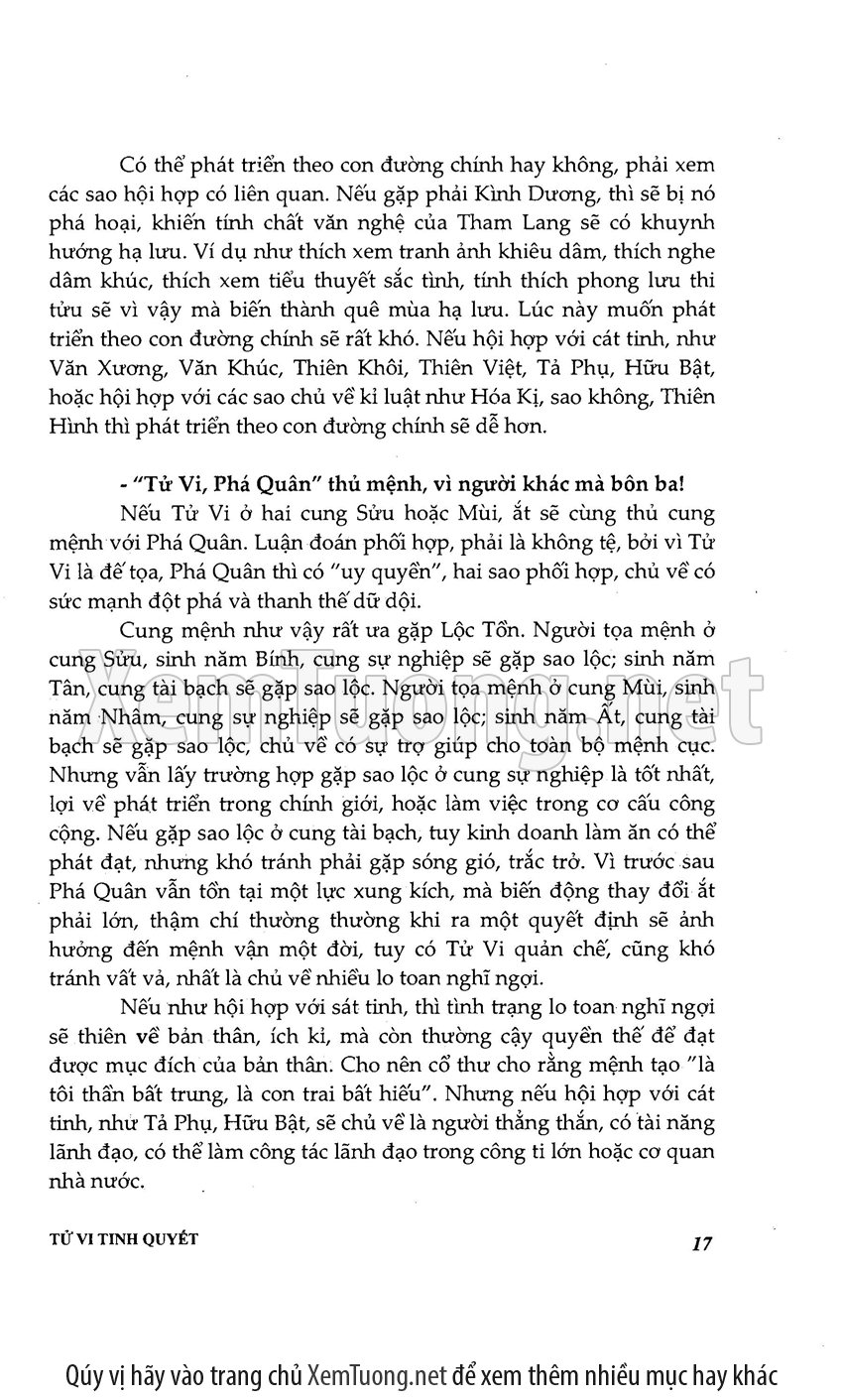 Có thể phát triển theo con đường chính hay không, phải xem các sao hội hợp có liên quan. Nếu gặp phải Kình Dương, thì sẽ bị nó phá hoại, khiến tính chất văn nghệ của Tham Lang sẽ có khuynh hướng hạ lưu. Ví dụ như thích xem tranh ảnh khiêu dâm, thích nghe dâm khúc, thích xem tiểu thuyết sắc tình, tính thích phong lưu thi tửu sẽ vì vậy mà biến thành quê mùa hạ lưu. Lúc này muốn phát triển theo con đường chính sẽ rất khó. Nếu hội hợp với cát tinh, như Văn Xương, Văn Khúc, Thiên Khôi, Thiên Việt, Tả Phụ, Hữu Bật, hoặc hội hợp với các sao chủ về kỉ luật như Hóa Kị, sao không, Thiên Hình thì phát triển theo con đường chính sẽ dễ hơn.

- "Tử Vi, Phá Quân" thủ mệnh, vì người khác mà bôn ba!

Nếu Tử Vi ở hai cung Sửu hoặc Mùi, ắt sẽ cùng thủ cung mệnh với Phá Quân. Luận đoán phối hợp, phải là không tệ, bởi vì Tử Vi là đế tọa, Phá Quân thì có "uy quyền", hai sao phối hợp, chủ về có sức mạnh đột phá và thanh thế dữ dội.

Cung mệnh như vậy rất ưa gặp Lộc Tồn. Người tọa mệnh ở cung Sửu, sinh năm Bính, cung sự nghiệp sẽ gặp sao lộc; sinh năm Tân, cung tài bạch sẽ gặp sao lộc. Người tọa mệnh ở cung Mùi, sinh năm Nhâm, cung sự nghiệp sẽ gặp sao lộc; sinh năm Ất, cung tài bạch sẽ gặp sao lộc, chủ về có sự trợ giúp cho toàn bộ mệnh cục. Nhưng vẫn lấy trường hợp gặp sao lộc ở cung sự nghiệp là tốt nhất, lợi về phát triển trong chính giới, hoặc làm việc trong cơ cấu công cộng. Nếu gặp sao lộc ở cung tài bạch, tuy kinh doanh làm ăn có thể phát đạt, nhưng khó tránh phải gặp sóng gió, trắc trở. Vì trước sau Phá Quân vẫn tồn tại một lực xung kích, mà biến động thay đổi ắt phải lớn, thậm chí thường thường khi ra một quyết định sẽ ảnh hưởng đến mệnh vận một đời, tuy có Tử Vi quản chế, cũng khó tránh vất vả, nhất là chủ về nhiều lo toan nghĩ ngợi.

Nếu như hội hợp với sát tinh, thì tình trạng lo toan nghĩ ngợi sẽ thiên về bản thân, ích kỉ, mà còn thường cậy quyền thế để đạt được mục đích của bản thân. Cho nên cổ thư cho rằng mệnh tạo "là tôi thần bất trung, là con trai bất hiếu". Nhưng nếu hội hợp với cát tinh, như Tả Phụ, Hữu Bật, sẽ chủ về là người thẳng thắn, có tài năng lãnh đạo, có thể làm công tác lãnh đạo trong công ti lớn hoặc cơ quan nhà nước.

TỬ VI TINH QUYẾT 17

XemTuong.net

Qúy vị hãy vào trang chủ XemTuong.net để xem thêm nhiều mục hay khác